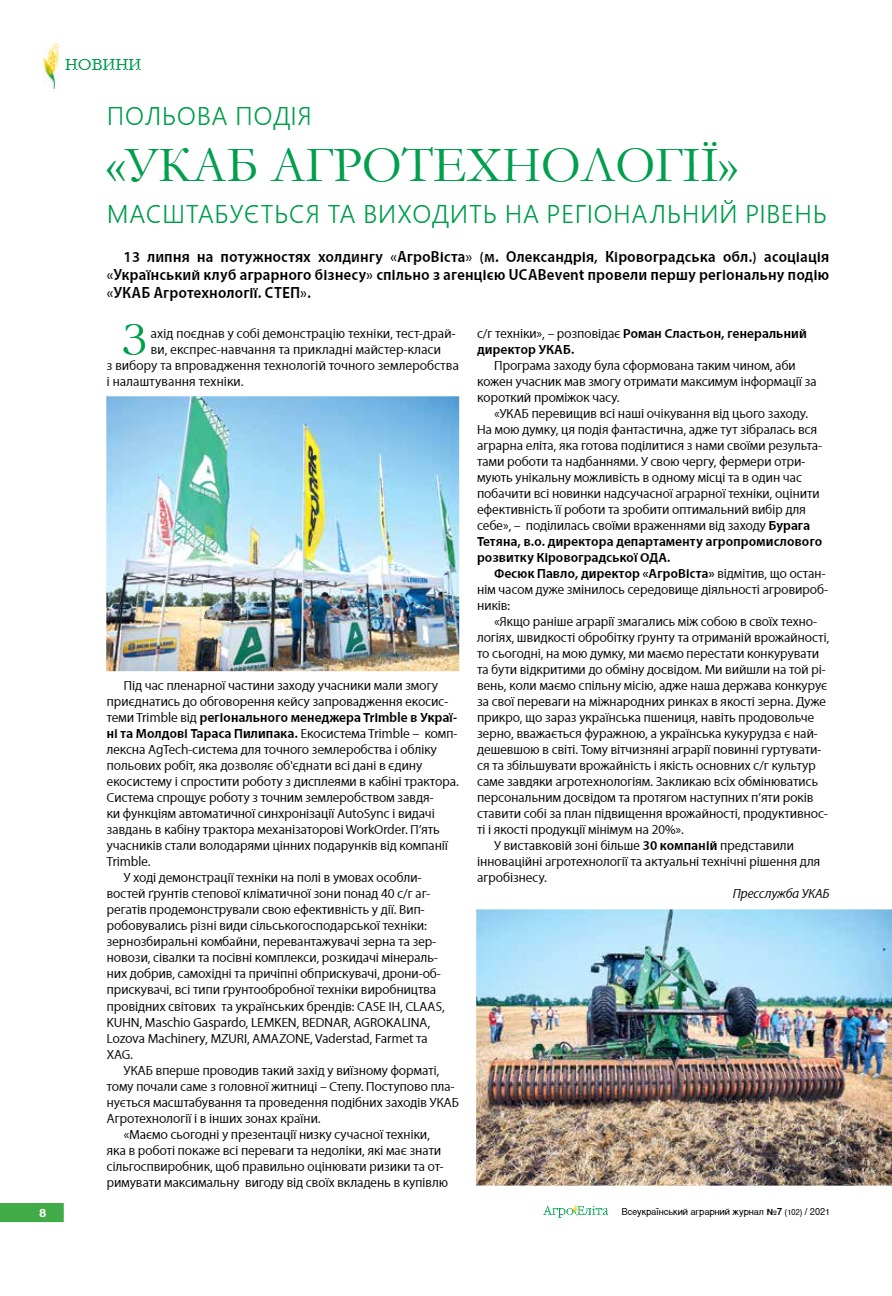 НОВИНИ

ПОЛЬОВА ПОДІЯ
«УКАБ АГРОТЕХНОЛОГІЇ»
МАСШТАБУЄТЬСЯ ТА ВИХОДИТЬ НА РЕГІОНАЛЬНИЙ РІВЕНЬ

13 липня на потужностях холдингу «АгроВіста» (м. Олександрія, Кіровоградська обл.) асоціація «Український клуб аграрного бізнесу» спільно з агенцією UCABevent провели першу регіональну подію «УКАБ Агротехнології. СТЕП».

Захід поєднав у собі демонстрацію техніки, тест-драйви, експрес-навчання та прикладні майстер-класи з вибору та впровадження технологій точного землеробства і налаштування техніки.

Під час пленарної частини заходу учасники мали змогу приєднатись до обговорення кейсу запровадження екосистеми Trimble від регіонального менеджера Trimble в Україні та Молдові Тараса Пилипака. Екосистема Trimble – комплексна AgTech-система для точного землеробства і обліку польових робіт, яка дозволяє об'єднати всі дані в єдину екосистему і спростити роботу з дисплеями в кабіні трактора. Система спрощує роботу з точним землеробством завдяки функціям автоматичної синхронізації AutoSync і видачі завдань в кабіну трактора механізаторові WorkOrder. П'ять учасників стали володарями цінних подарунків від компанії Trimble.

У ході демонстрації техніки на полі в умовах особливостей ґрунтів степової кліматичної зони понад 40 с/г агрегатів продемонстрували свою ефективність у дії. Випробовувались різні види сільськогосподарської техніки: зернозбиральні комбайни, перевантажувачі зерна та зерновози, сівалки та посівні комплекси, розкидачі мінеральних добрив, самохідні та причіпні обприскувачі, дрони-обприскувачі, всі типи ґрунтообробної техніки виробництва провідних світових та українських брендів: CASE IH, CLAAS, KUHN, Maschio Gaspardo, LEMKEN, BEDNAR, AGROKALINA, Lozova Machinery, MZURI, AMAZONE, Vaderstad, Farmet та XAG.

УКАБ вперше проводив такий захід у виїзному форматі, тому почали саме з головної житниці – Степу. Поступово планується масштабування та проведення подібних заходів УКАБ Агротехнології і в інших зонах країни.

«Маємо сьогодні у презентації низку сучасної техніки, яка в роботі покаже всі переваги та недоліки, які має знати сільгоспвиробник, щоб правильно оцінювати ризики та отримувати максимальну вигоду від своїх вкладень в купівлю с/г техніки», – розповідає Роман Сластьон, генеральний директор УКАБ.

Програма заходу була сформована таким чином, аби кожен учасник мав змогу отримати максимум інформації за короткий проміжок часу.

«УКАБ перевищив всі наші очікування від цього заходу. На мою думку, ця подія фантастична, адже тут зібралась вся аграрна еліта, яка готова поділитися з нами своїми результатами роботи та надбаннями. У свою чергу, фермери отримують унікальну можливість в одному місці та в один час побачити всі новинки надсучасної аграрної техніки, оцінити ефективність її роботи та зробити оптимальний вибір для себе», – поділилась своїми враженнями від заходу Бурага Тетяна, в.о. директора департаменту агропромислового розвитку Кіровоградської ОДА.

Фесюк Павло, директор «АгроВіста» відмітив, що останнім часом дуже змінилось середовище діяльності агровиробників:

«Якщо раніше аграрії змагались між собою в своїх технологіях, швидкості обробітку ґрунту та отриманій врожайності, то сьогодні, на мою думку, ми маємо перестати конкурувати та бути відкритими до обміну досвідом. Ми вийшли на той рівень, коли маємо спільну місію, адже наша держава конкурує за свої переваги на міжнародних ринках в якості зерна. Дуже прикро, що зараз українська пшениця, навіть продовольче зерно, вважається фуражною, а українська кукурудза є найдешевшою в світі. Тому вітчизняні аграрії повинні гуртуватися та збільшувати врожайність і якість основних с/г культур саме завдяки агротехнологіям. Закликаю всіх обмінюватись персональним досвідом та протягом наступних п'яти років ставити собі за план підвищення врожайності, продуктивності і якості продукції мінімум на 20%».

У виставковій зоні більше 30 компаній представили інноваційні агротехнології та актуальні технічні рішення для агробізнесу.

Пресслужба УКАБ

8

АгроЕліта Всеукраїнський аграрний журнал №7 (102) / 2021